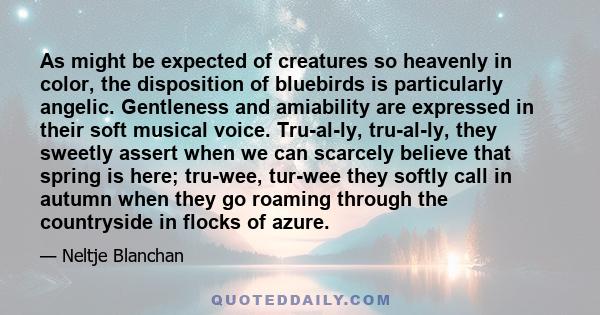 As might be expected of creatures so heavenly in color, the disposition of bluebirds is particularly angelic. Gentleness and amiability are expressed in their soft musical voice. Tru-al-ly, tru-al-ly, they sweetly assert when we can scarcely believe that spring is here; tru-wee, tur-wee they softly call in autumn when they go roaming through the countryside in flocks of azure.

— Neltje Blanchan

QUOTEDDAILY.COM